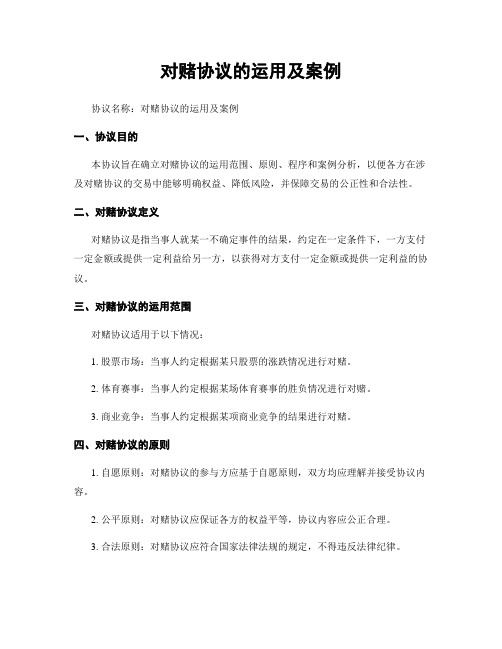 对赌协议的运用及案例

协议名称：对赌协议的运用及案例

一、协议目的

本协议旨在确立对赌协议的运用范围、原则、程序和案例分析，以便各方在涉及对赌协议的交易中能够明确权益、降低风险，并保障交易的公正性和合法性。

二、对赌协议定义

对赌协议是指当事人就某一不确定事件的结果，约定在一定条件下，一方支付一定金额或提供一定利益给另一方，以获得对方支付一定金额或提供一定利益的协议。

三、对赌协议的运用范围

对赌协议适用于以下情况：

1. 股票市场：当事人约定根据某只股票的涨跌情况进行对赌。

2. 体育赛事：当事人约定根据某场体育赛事的胜负情况进行对赌。

3. 商业竞争：当事人约定根据某项商业竞争的结果进行对赌。

四、对赌协议的原则

1. 自愿原则：对赌协议的参与方应基于自愿原则，双方均应理解并接受协议内容。

2. 公平原则：对赌协议应保证各方的权益平等，协议内容应公正合理。

3. 合法原则：对赌协议应符合国家法律法规的规定，不得违反法律纪律。